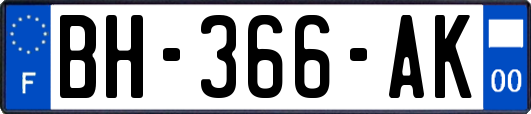 F
BH-366-AK
00